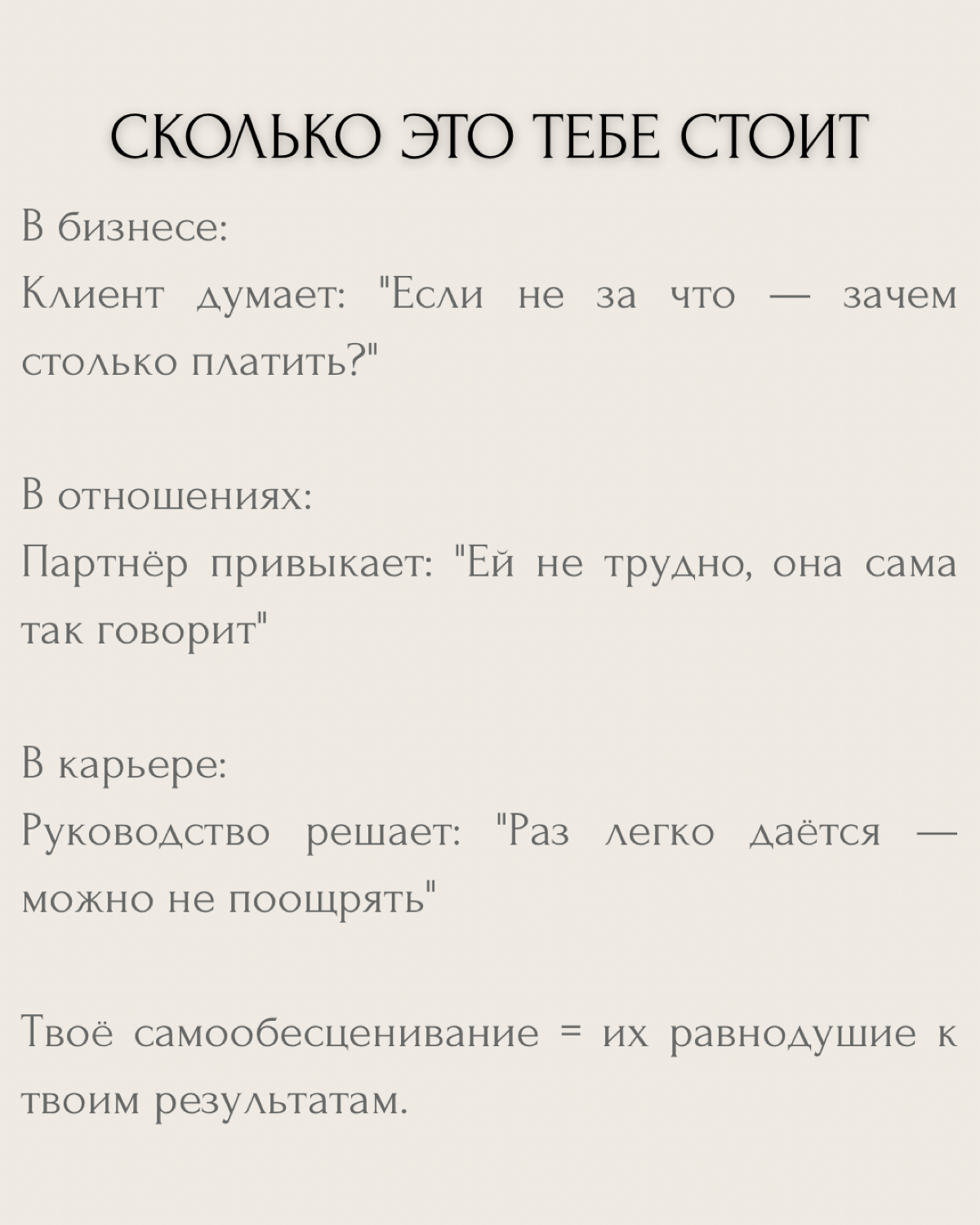 СКОЛЬКО ЭТО ТЕБЕ СТОИТ

В бизнесе:
Клиент думает: "Если не за что — зачем столько платить?"

В отношениях:
Партнёр привыкает: "Ей не трудно, она сама так говорит"

В карьере:
Руководство решает: "Раз легко даётся — можно не поощрять"

Твоё самообесценивание = их равнодушие к твоим результатам.